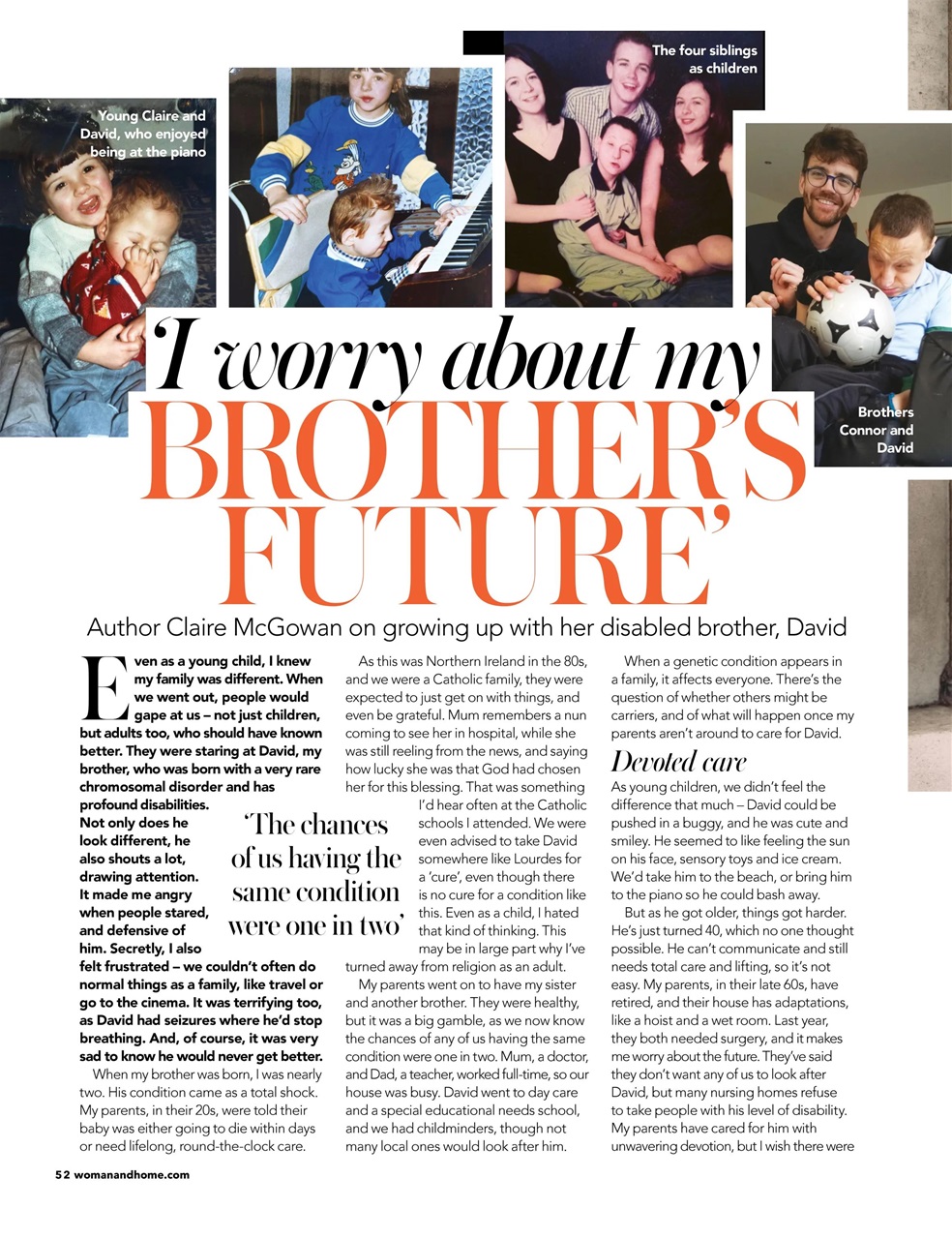 Young Claire and David, who enjoyed being at the piano

The four siblings as children

Brothers Connor and David

'I worry about my BROTHER'S FUTURE'

Author Claire McGowan on growing up with her disabled brother, David

Even as a young child, I knew my family was different. When we went out, people would gape at us – not just children, but adults too, who should have known better. They were staring at David, my brother, who was born with a very rare chromosomal disorder and has profound disabilities. Not only does he look different, he also shouts a lot, drawing attention. It made me angry when people stared, and defensive of him. Secretly, I also felt frustrated – we couldn't often do normal things as a family, like travel or go to the cinema. It was terrifying too, as David had seizures where he'd stop breathing. And, of course, it was very sad to know he would never get better.

When my brother was born, I was nearly two. His condition came as a total shock. My parents, in their 20s, were told their baby was either going to die within days or need lifelong, round-the-clock care.

As this was Northern Ireland in the 80s, and we were a Catholic family, they were expected to just get on with things, and even be grateful. Mum remembers a nun coming to see her in hospital, while she was still reeling from the news, and saying how lucky she was that God had chosen her for this blessing. That was something I'd hear often at the Catholic schools I attended. We were even advised to take David somewhere like Lourdes for a 'cure', even though there is no cure for a condition like this. Even as a child, I hated that kind of thinking. This may be in large part why I've turned away from religion as an adult.

'The chances of us having the same condition were one in two'

My parents went on to have my sister and another brother. They were healthy, but it was a big gamble, as we now know the chances of any of us having the same condition were one in two. Mum, a doctor, and Dad, a teacher, worked full-time, so our house was busy. David went to day care and a special educational needs school, and we had childminders, though not many local ones would look after him.

When a genetic condition appears in a family, it affects everyone. There's the question of whether others might be carriers, and of what will happen once my parents aren't around to care for David.

Devoted care

As young children, we didn't feel the difference that much – David could be pushed in a buggy, and he was cute and smiley. He seemed to like feeling the sun on his face, sensory toys and ice cream. We'd take him to the beach, or bring him to the piano so he could bash away.

But as he got older, things got harder. He's just turned 40, which no one thought possible. He can't communicate and still needs total care and lifting, so it's not easy. My parents, in their late 60s, have retired, and their house has adaptations, like a hoist and a wet room. Last year, they both needed surgery, and it makes me worry about the future. They've said they don't want any of us to look after David, but many nursing homes refuse to take people with his level of disability. My parents have cared for him with unwavering devotion, but I wish there were

52 womanandhome.com